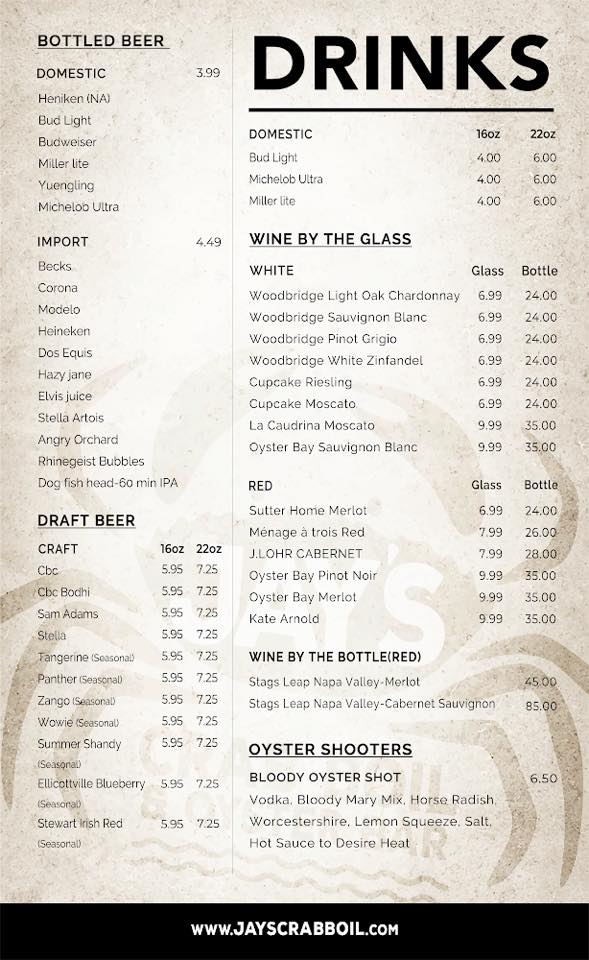 BOTTLED BEER

DOMESTIC 3.99
Heniken (NA)
Bud Light
Budweiser
Miller lite
Yuengling
Michelob Ultra

IMPORT 4.49
Becks
Corona
Modelo
Heineken
Dos Equis
Hazy jane
Elvis juice
Stella Artois
Angry Orchard
Rhinegeist Bubbles
Dog fish head-60 min IPA

DRAFT BEER

| CRAFT | 16oz | 22oz |
|---|---|---|
| Cbc | 5.95 | 7.25 |
| Cbc Bodhi | 5.95 | 7.25 |
| Sam Adams | 5.95 | 7.25 |
| Stella | 5.95 | 7.25 |
| Tangerine (Seasonal) | 5.95 | 7.25 |
| Panther (Seasonal) | 5.95 | 7.25 |
| Zango (Seasonal) | 5.95 | 7.25 |
| Wowie (Seasonal) | 5.95 | 7.25 |
| Summer Shandy (Seasonal) | 5.95 | 7.25 |
| Ellicottville Blueberry (Seasonal) | 5.95 | 7.25 |
| Stewart Irish Red (Seasonal) | 5.95 | 7.25 |

DRINKS

| DOMESTIC | 16oz | 22oz |
|---|---|---|
| Bud Light | 4.00 | 6.00 |
| Michelob Ultra | 4.00 | 6.00 |
| Miller lite | 4.00 | 6.00 |

WINE BY THE GLASS

| WHITE | Glass | Bottle |
|---|---|---|
| Woodbridge Light Oak Chardonnay | 6.99 | 24.00 |
| Woodbridge Sauvignon Blanc | 6.99 | 24.00 |
| Woodbridge Pinot Grigio | 6.99 | 24.00 |
| Woodbridge White Zinfandel | 6.99 | 24.00 |
| Cupcake Riesling | 6.99 | 24.00 |
| Cupcake Moscato | 6.99 | 24.00 |
| La Caudrina Moscato | 9.99 | 35.00 |
| Oyster Bay Sauvignon Blanc | 9.99 | 35.00 |

| RED | Glass | Bottle |
|---|---|---|
| Sutter Home Merlot | 6.99 | 24.00 |
| Ménage à trois Red | 7.99 | 26.00 |
| J.LOHR CABERNET | 7.99 | 28.00 |
| Oyster Bay Pinot Noir | 9.99 | 35.00 |
| Oyster Bay Merlot | 9.99 | 35.00 |
| Kate Arnold | 9.99 | 35.00 |

WINE BY THE BOTTLE(RED)
Stags Leap Napa Valley-Merlot 45.00
Stags Leap Napa Valley-Cabernet Sauvignon 85.00

OYSTER SHOOTERS

BLOODY OYSTER SHOT 6.50
Vodka, Bloody Mary Mix, Horse Radish, Worcestershire, Lemon Squeeze, Salt, Hot Sauce to Desire Heat

WWW.JAYSCRABBOIL.COM